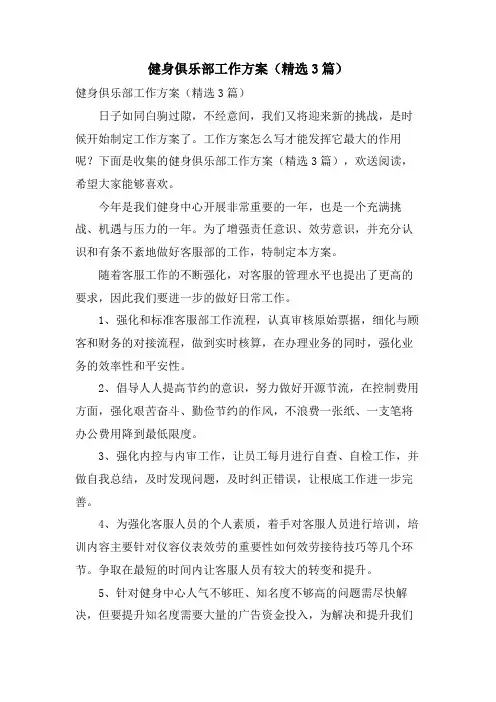 健身俱乐部工作方案（精选3篇）

健身俱乐部工作方案（精选3篇）

日子如同白驹过隙，不经意间，我们又将迎来新的挑战，是时候开始制定工作方案了。工作方案怎么写才能发挥它最大的作用呢？下面是收集的健身俱乐部工作方案（精选3篇），欢送阅读，希望大家能够喜欢。

今年是我们健身中心开展非常重要的一年，也是一个充满挑战、机遇与压力的一年。为了增强责任意识、效劳意识，并充分认识和有条不紊地做好客服部的工作，特制定本方案。

随着客服工作的不断强化，对客服的管理水平也提出了更高的要求，因此我们要进一步的做好日常工作。

1、强化和标准客服部工作流程，认真审核原始票据，细化与顾客和财务的对接流程，做到实时核算，在办理业务的同时，强化业务的效率性和平安性。

2、倡导人人提高节约的意识，努力做好开源节流，在控制费用方面，强化艰苦奋斗、勤俭节约的作风，不浪费一张纸、一支笔将办公费用降到最低限度。

3、强化内控与内审工作，让员工每月进行自查、自检工作，并做自我总结，及时发现问题，及时纠正错误，让根底工作进一步完善。

4、为强化客服人员的个人素质，着手对客服人员进行培训，培训内容主要针对仪容仪表效劳的重要性如何效劳接待技巧等几个环节。争取在最短的时间内让客服人员有较大的转变和提升。

5、针对健身中心人气不够旺、知名度不够高的问题需尽快解决，但要提升知名度需要大量的广告资金投入，为解决和提升我们